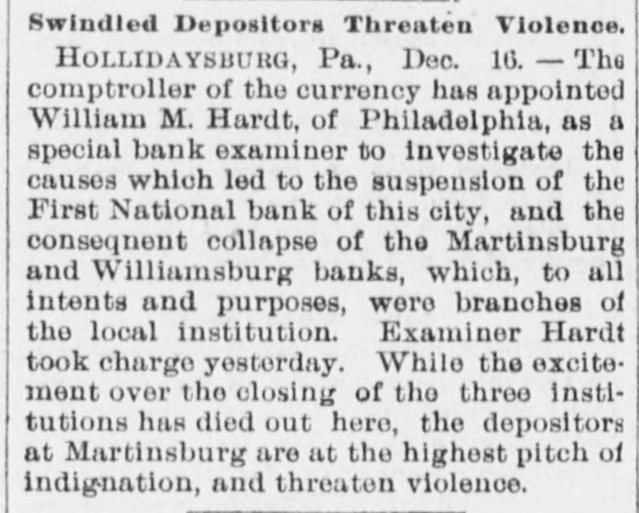 Swindled Depositors Threaten Violence.

HOLLIDAYSBURG, Pa., Dec. 16. — The comptroller of the currency has appointed William M. Hardt, of Philadelphia, as a special bank examiner to investigate the causes which led to the suspension of the First National bank of this city, and the conseqnent collapse of the Martinsburg and Williamsburg banks, which, to all intents and purposes, were branches of the local institution. Examiner Hardt took charge yesterday. While the excitement over the closing of the three institutions has died out here, the depositors at Martinsburg are at the highest pitch of indignation, and threaten violence.